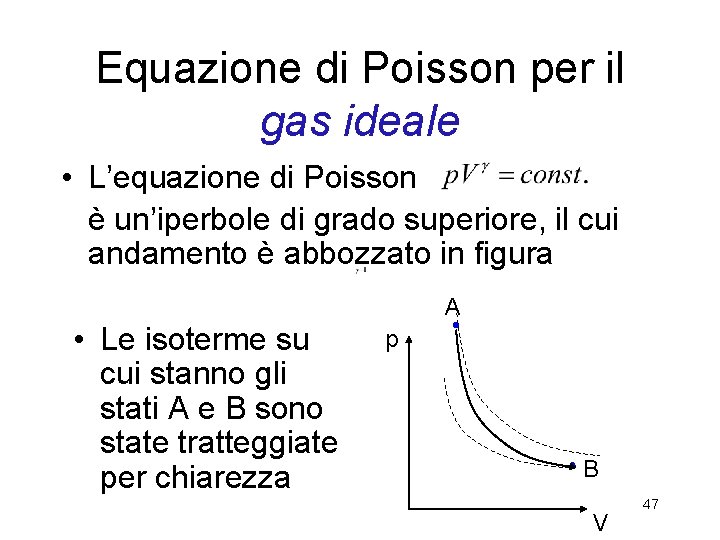 Equazione di Poisson per il gas ideale

• L'equazione di Poisson $pV^{\gamma} = const.$ è un'iperbole di grado superiore, il cui andamento è abbozzato in figura

• Le isoterme su cui stanno gli stati A e B sono state tratteggiate per chiarezza

A
p
B
V

47